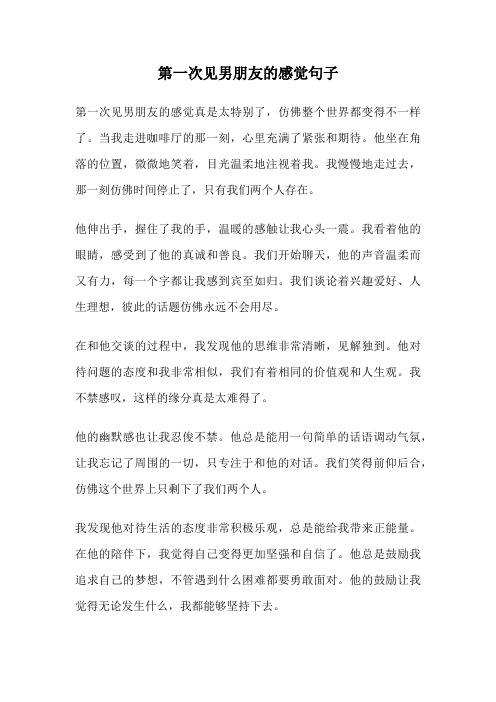 第一次见男朋友的感觉句子

第一次见男朋友的感觉真是太特别了，仿佛整个世界都变得不一样了。当我走进咖啡厅的那一刻，心里充满了紧张和期待。他坐在角落的位置，微微地笑着，目光温柔地注视着我。我慢慢地走过去，那一刻仿佛时间停止了，只有我们两个人存在。

他伸出手，握住了我的手，温暖的感触让我心头一震。我看着他的眼睛，感受到了他的真诚和善良。我们开始聊天，他的声音温柔而又有力，每一个字都让我感到宾至如归。我们谈论着兴趣爱好、人生理想，彼此的话题仿佛永远不会用尽。

在和他交谈的过程中，我发现他的思维非常清晰，见解独到。他对待问题的态度和我非常相似，我们有着相同的价值观和人生观。我不禁感叹，这样的缘分真是太难得了。

他的幽默感也让我忍俊不禁。他总是能用一句简单的话语调动气氛，让我忘记了周围的一切，只专注于和他的对话。我们笑得前仰后合，仿佛这个世界上只剩下了我们两个人。

我发现他对待生活的态度非常积极乐观，总是能给我带来正能量。在他的陪伴下，我觉得自己变得更加坚强和自信了。他总是鼓励我追求自己的梦想，不管遇到什么困难都要勇敢面对。他的鼓励让我觉得无论发生什么，我都能够坚持下去。